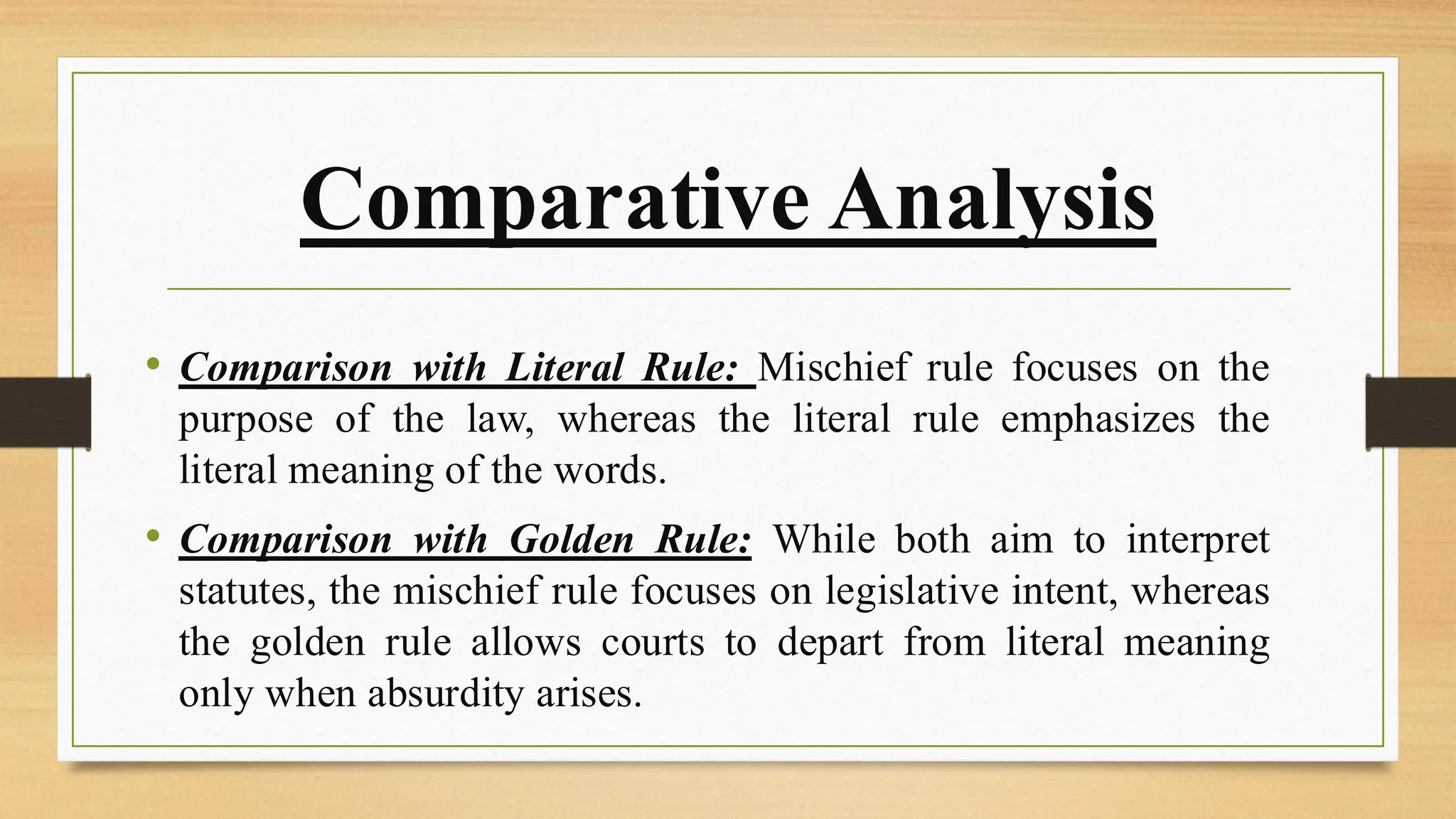 Comparative Analysis

• Comparison with Literal Rule: Mischief rule focuses on the purpose of the law, whereas the literal rule emphasizes the literal meaning of the words.

• Comparison with Golden Rule: While both aim to interpret statutes, the mischief rule focuses on legislative intent, whereas the golden rule allows courts to depart from literal meaning only when absurdity arises.